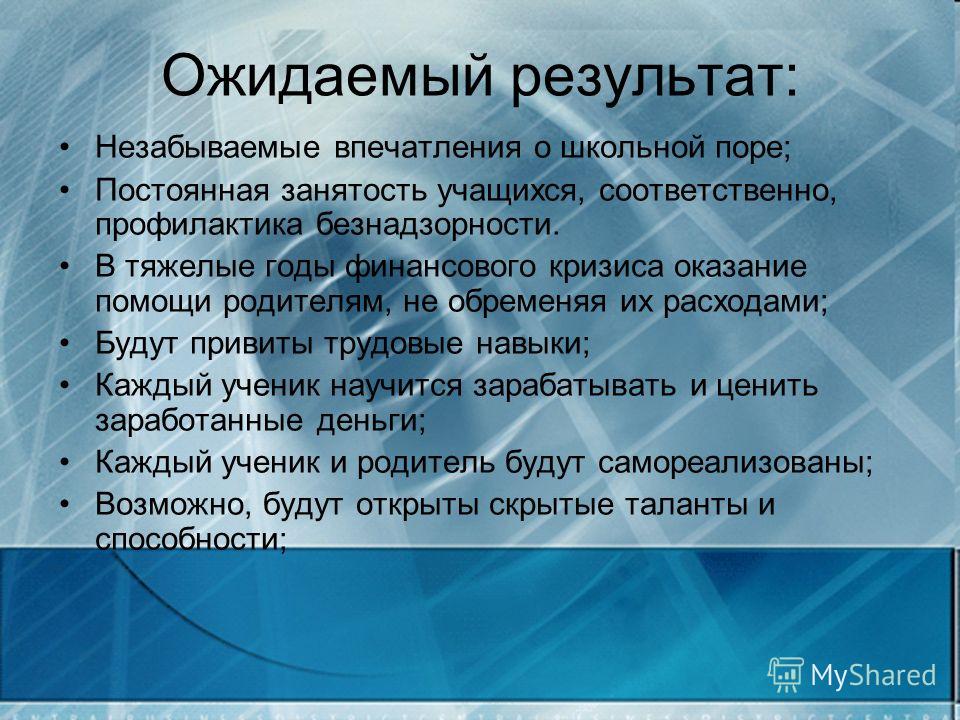 Ожидаемый результат:

• Незабываемые впечатления о школьной поре;
• Постоянная занятость учащихся, соответственно, профилактика безнадзорности.
• В тяжелые годы финансового кризиса оказание помощи родителям, не обременяя их расходами;
• Будут привиты трудовые навыки;
• Каждый ученик научится зарабатывать и ценить заработанные деньги;
• Каждый ученик и родитель будут самореализованы;
• Возможно, будут открыты скрытые таланты и способности;

MyShared